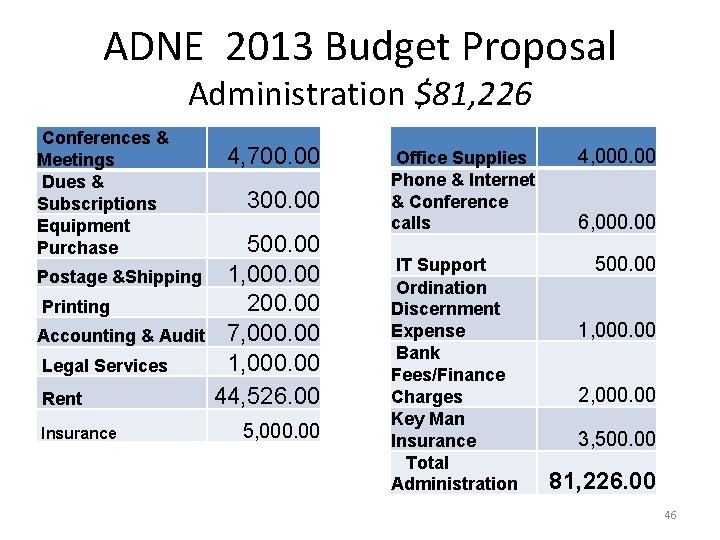 ADNE 2013 Budget Proposal
Administration $81,226

| Conferences & Meetings | 4,700.00 |
|---|---|
| Dues & Subscriptions | 300.00 |
| Equipment Purchase | 500.00 |
| Postage &Shipping | 1,000.00 |
| Printing | 200.00 |
| Accounting & Audit | 7,000.00 |
| Legal Services | 1,000.00 |
| Rent | 44,526.00 |
| Insurance | 5,000.00 |

| Office Supplies | 4,000.00 |
|---|---|
| Phone & Internet & Conference calls | 6,000.00 |
| IT Support | 500.00 |
| Ordination Discernment Expense | 1,000.00 |
| Bank Fees/Finance Charges | 2,000.00 |
| Key Man Insurance | 3,500.00 |
| Total Administration | 81,226.00 |

46